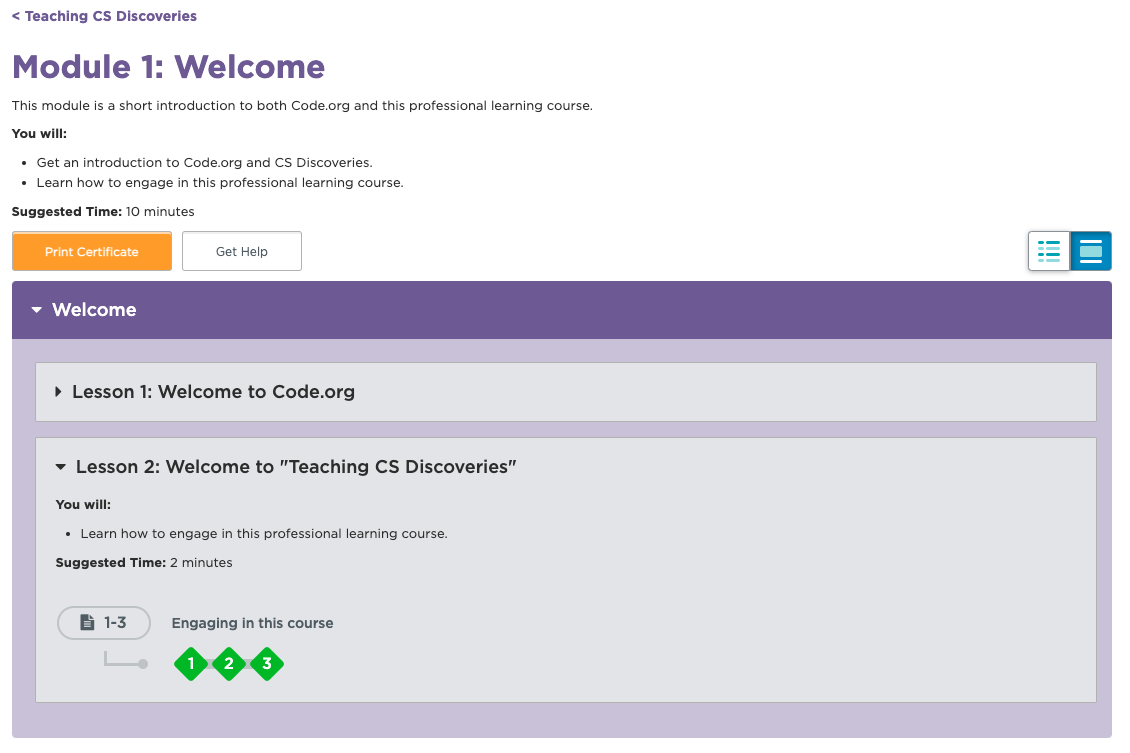 < Teaching CS Discoveries

Module 1: Welcome

This module is a short introduction to both Code.org and this professional learning course.

You will:

- Get an introduction to Code.org and CS Discoveries.
- Learn how to engage in this professional learning course.

Suggested Time: 10 minutes

Print Certificate

Get Help

Welcome

Lesson 1: Welcome to Code.org

Lesson 2: Welcome to "Teaching CS Discoveries"

You will:

- Learn how to engage in this professional learning course.

Suggested Time: 2 minutes

1-3

Engaging in this course

1 2 3